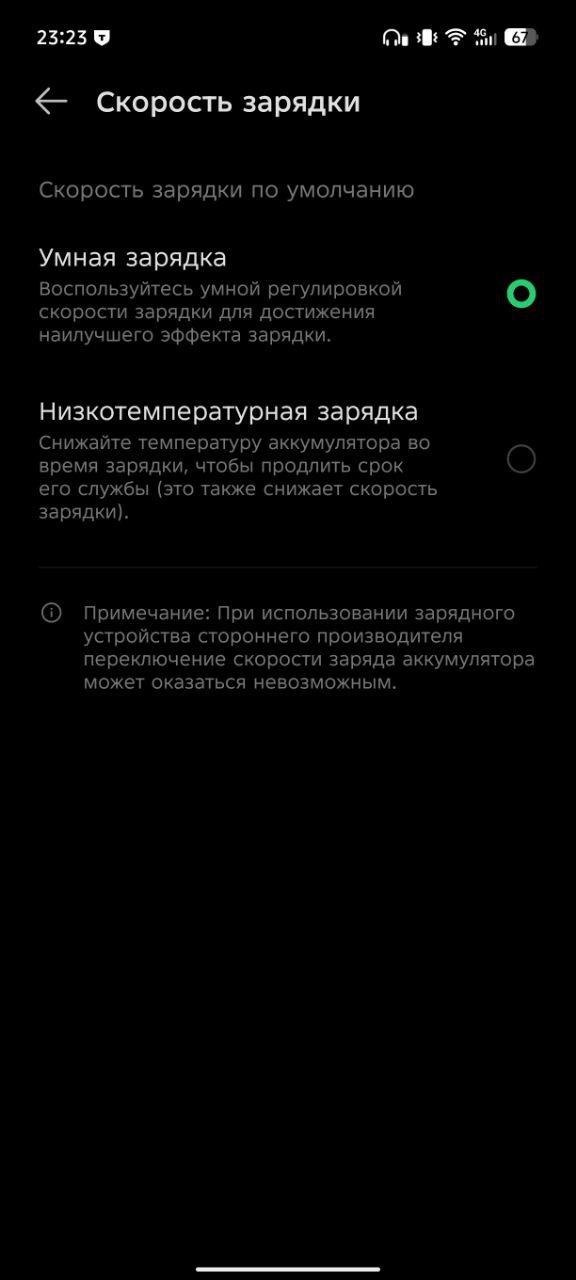 23:23 4G 67

Скорость зарядки

Скорость зарядки по умолчанию

Умная зарядка
Воспользуйтесь умной регулировкой скорости зарядки для достижения наилучшего эффекта зарядки.

Низкотемпературная зарядка
Снижайте температуру аккумулятора во время зарядки, чтобы продлить срок его службы (это также снижает скорость зарядки).

Примечание: При использовании зарядного устройства стороннего производителя переключение скорости заряда аккумулятора может оказаться невозможным.